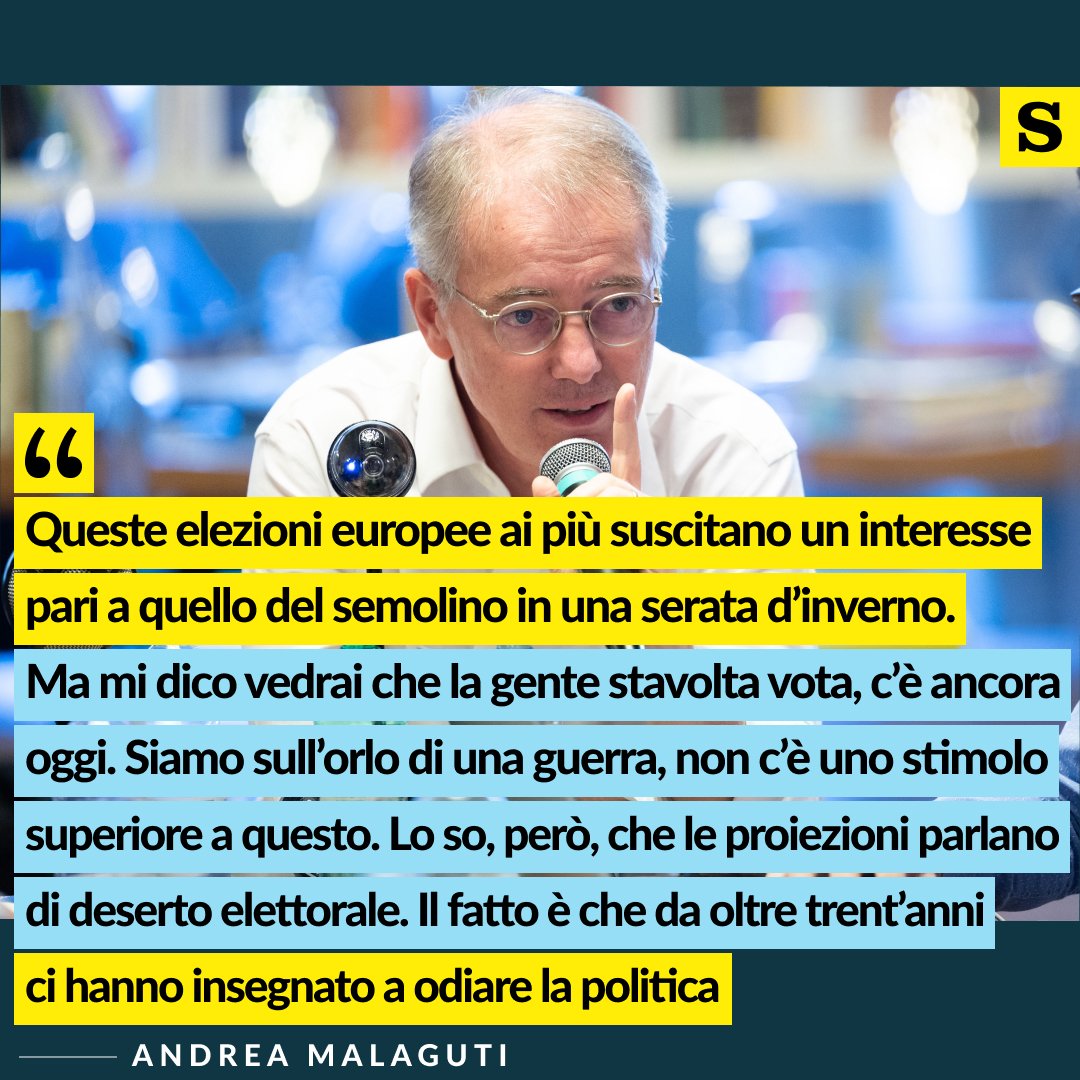 S

“

Queste elezioni europee ai più suscitano un interesse pari a quello del semolino in una serata d’inverno. Ma mi dico vedrai che la gente stavolta vota, c’è ancora oggi. Siamo sull’orlo di una guerra, non c’è uno stimolo superiore a questo. Lo so, però, che le proiezioni parlano di deserto elettorale. Il fatto è che da oltre trent’anni ci hanno insegnato a odiare la politica

ANDREA MALAGUTI